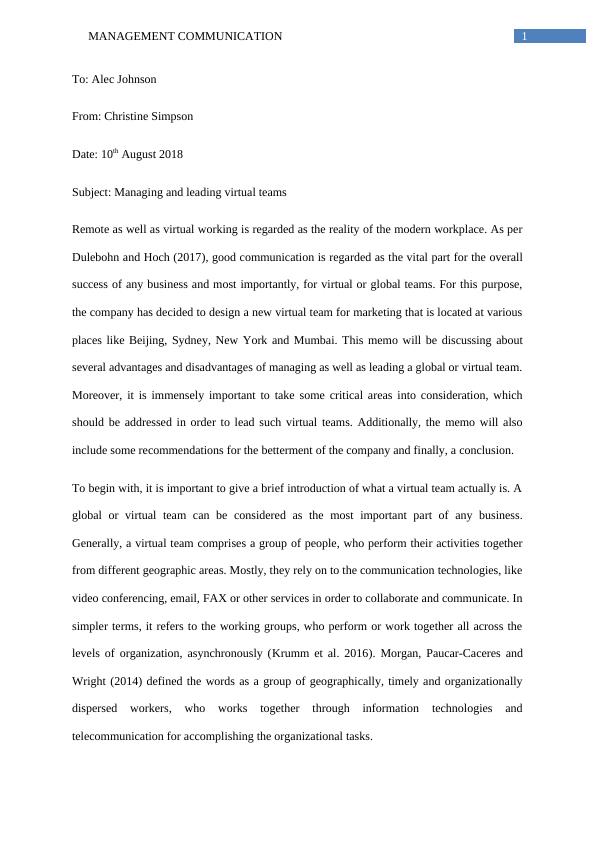 MANAGEMENT COMMUNICATION 1

To: Alec Johnson

From: Christine Simpson

Date: 10$^{th}$ August 2018

Subject: Managing and leading virtual teams

Remote as well as virtual working is regarded as the reality of the modern workplace. As per Dulebohn and Hoch (2017), good communication is regarded as the vital part for the overall success of any business and most importantly, for virtual or global teams. For this purpose, the company has decided to design a new virtual team for marketing that is located at various places like Beijing, Sydney, New York and Mumbai. This memo will be discussing about several advantages and disadvantages of managing as well as leading a global or virtual team. Moreover, it is immensely important to take some critical areas into consideration, which should be addressed in order to lead such virtual teams. Additionally, the memo will also include some recommendations for the betterment of the company and finally, a conclusion.

To begin with, it is important to give a brief introduction of what a virtual team actually is. A global or virtual team can be considered as the most important part of any business. Generally, a virtual team comprises a group of people, who perform their activities together from different geographic areas. Mostly, they rely on to the communication technologies, like video conferencing, email, FAX or other services in order to collaborate and communicate. In simpler terms, it refers to the working groups, who perform or work together all across the levels of organization, asynchronously (Krumm et al. 2016). Morgan, Paucar-Caceres and Wright (2014) defined the words as a group of geographically, timely and organizationally dispersed workers, who works together through information technologies and telecommunication for accomplishing the organizational tasks.